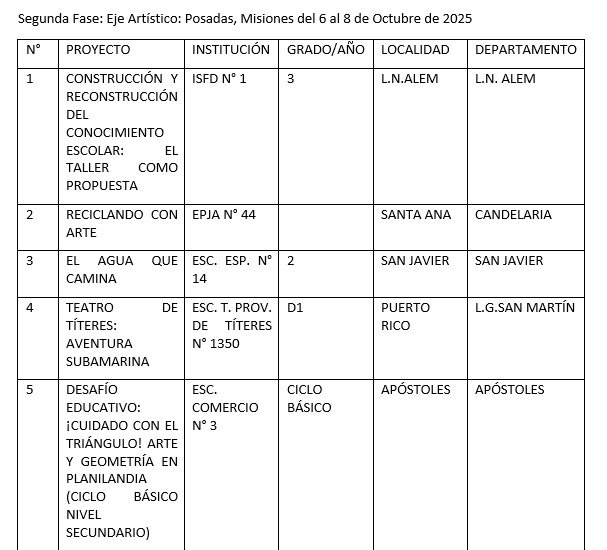 Segunda Fase: Eje Artístico: Posadas, Misiones del 6 al 8 de Octubre de 2025

| N° | PROYECTO | INSTITUCIÓN | GRADO/AÑO | LOCALIDAD | DEPARTAMENTO |
|---|---|---|---|---|---|
| 1 | CONSTRUCCIÓN Y RECONSTRUCCIÓN DEL CONOCIMIENTO ESCOLAR: EL TALLER COMO PROPUESTA | ISFD N° 1 | 3 | L.N.ALEM | L.N. ALEM |
| 2 | RECICLANDO CON ARTE | EPJA N° 44 | | SANTA ANA | CANDELARIA |
| 3 | EL AGUA QUE CAMINA | ESC. ESP. N° 14 | 2 | SAN JAVIER | SAN JAVIER |
| 4 | TEATRO DE TÍTERES: AVENTURA SUBAMARINA | ESC. T. PROV. DE TÍTERES N° 1350 | D1 | PUERTO RICO | L.G.SAN MARTÍN |
| 5 | DESAFÍO EDUCATIVO: ¡CUIDADO CON EL TRIÁNGULO! ARTE Y GEOMETRÍA EN PLANILANDIA (CICLO BÁSICO NIVEL SECUNDARIO) | ESC. COMERCIO N° 3 | CICLO BÁSICO | APÓSTOLES | APÓSTOLES |